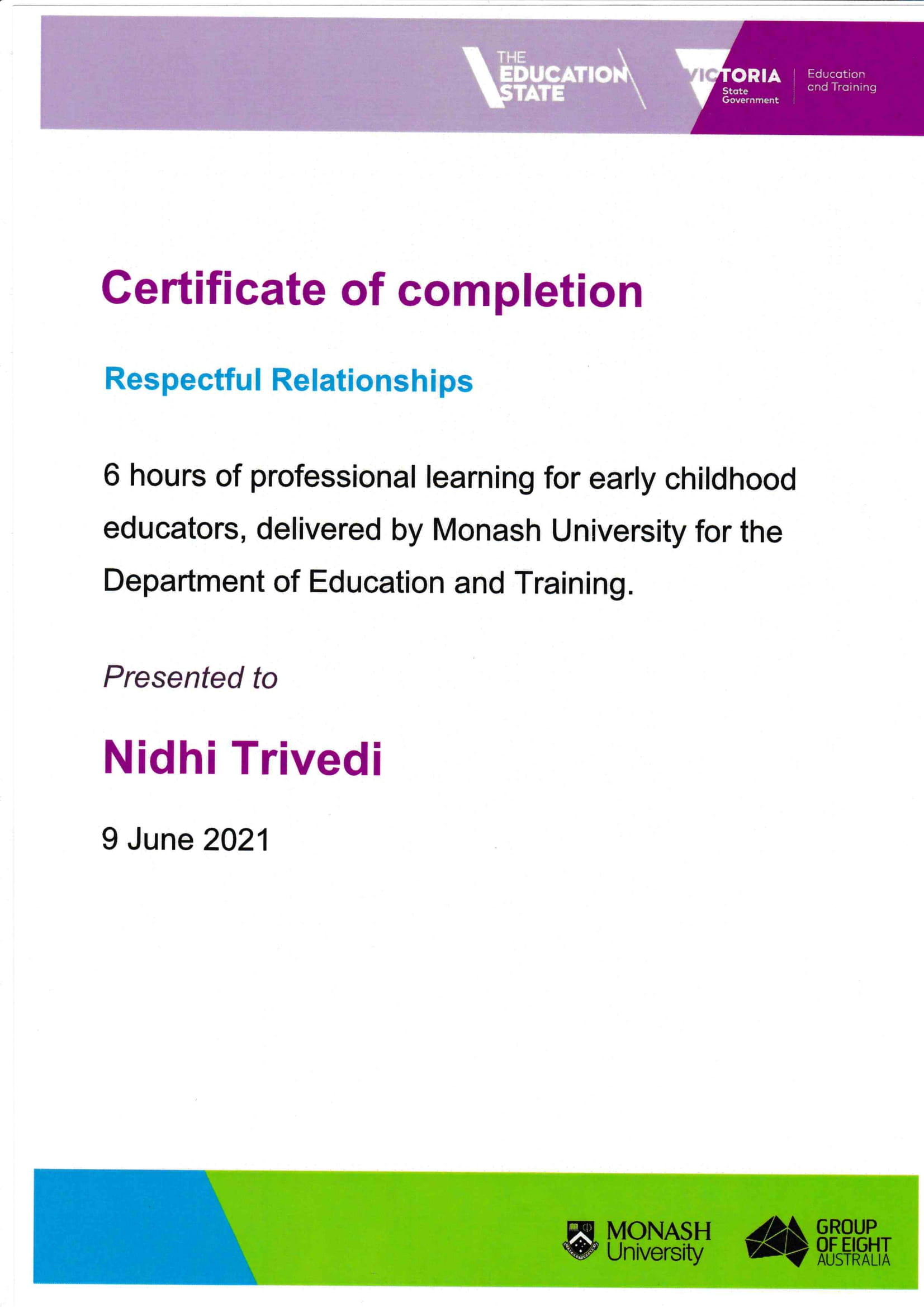 THE EDUCATION STATE

VICTORIA State Government

Education and Training

Certificate of completion

Respectful Relationships

6 hours of professional learning for early childhood educators, delivered by Monash University for the Department of Education and Training.

Presented to

Nidhi Trivedi

9 June 2021

MONASH University

GROUP OF EIGHT AUSTRALIA